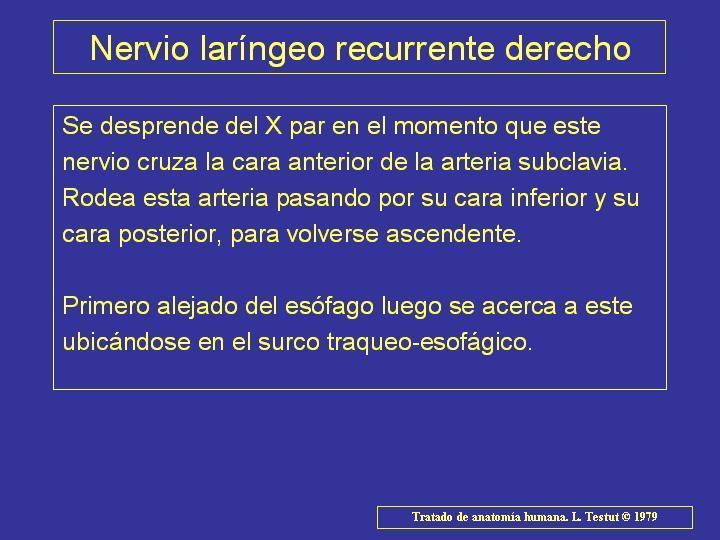 Nervio laríngeo recurrente derecho

Se desprende del X par en el momento que este nervio cruza la cara anterior de la arteria subclavia. Rodea esta arteria pasando por su cara inferior y su cara posterior, para volverse ascendente.

Primero alejado del esófago luego se acerca a este ubicándose en el surco traqueo-esofágico.

Tratado de anatomía humana. L. Testut © 1979